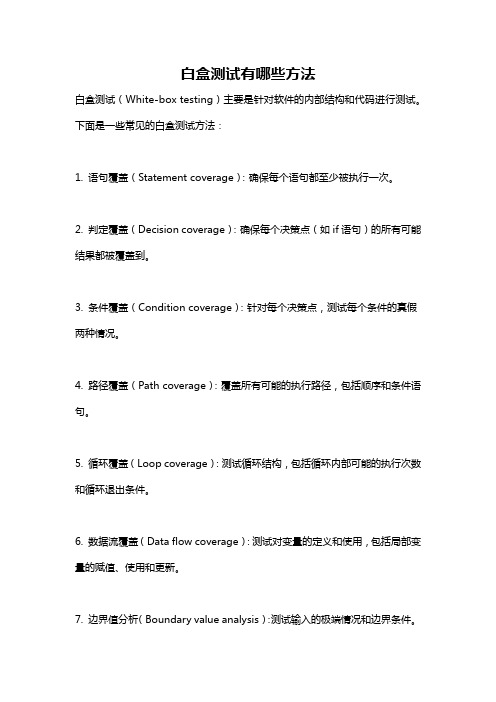 白盒测试有哪些方法

白盒测试（White-box testing）主要是针对软件的内部结构和代码进行测试。下面是一些常见的白盒测试方法：

1. 语句覆盖（Statement coverage）：确保每个语句都至少被执行一次。

2. 判定覆盖（Decision coverage）：确保每个决策点（如 if 语句）的所有可能结果都被覆盖到。

3. 条件覆盖（Condition coverage）：针对每个决策点，测试每个条件的真假两种情况。

4. 路径覆盖（Path coverage）：覆盖所有可能的执行路径，包括顺序和条件语句。

5. 循环覆盖（Loop coverage）：测试循环结构，包括循环内部可能的执行次数和循环退出条件。

6. 数据流覆盖（Data flow coverage）：测试对变量的定义和使用，包括局部变量的赋值、使用和更新。

7. 边界值分析（Boundary value analysis）：测试输入的极端情况和边界条件。